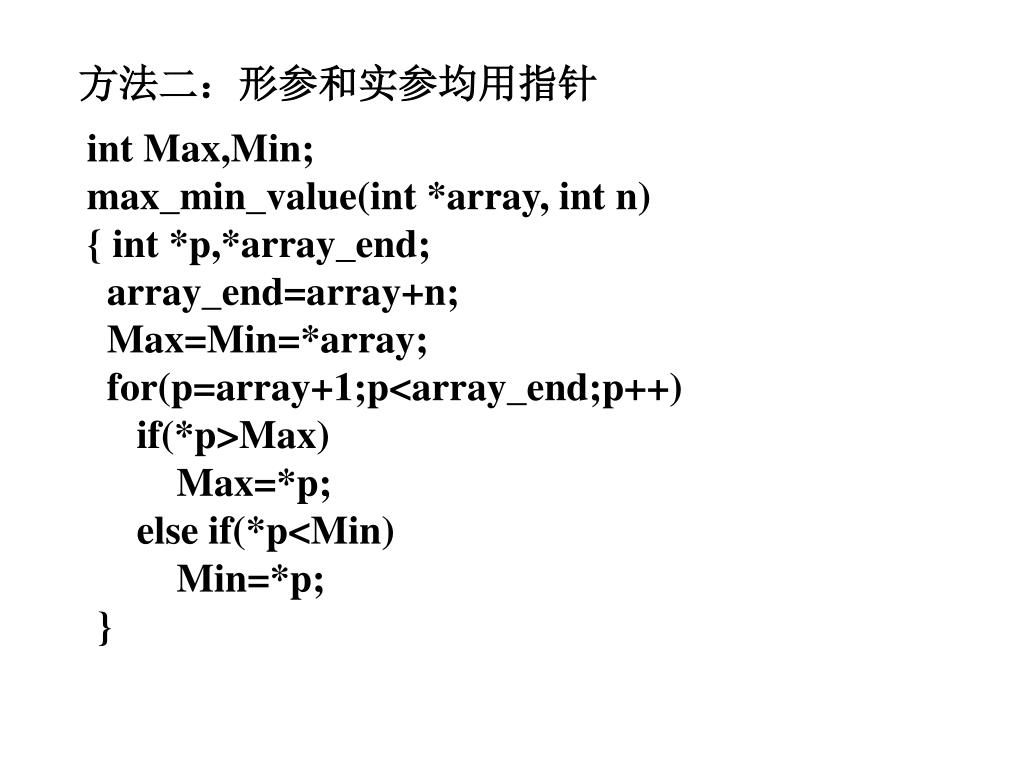 方法二：形参和实参均用指针

int Max,Min;
max_min_value(int *array, int n)
{ int *p,*array_end;
array_end=array+n;
Max=Min=*array;
for(p=array+1;p<array_end;p++)
if(*p>Max)
Max=*p;
else if(*p<Min)
Min=*p;
}